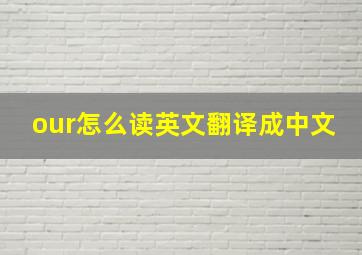 our怎么读英文翻译成中文